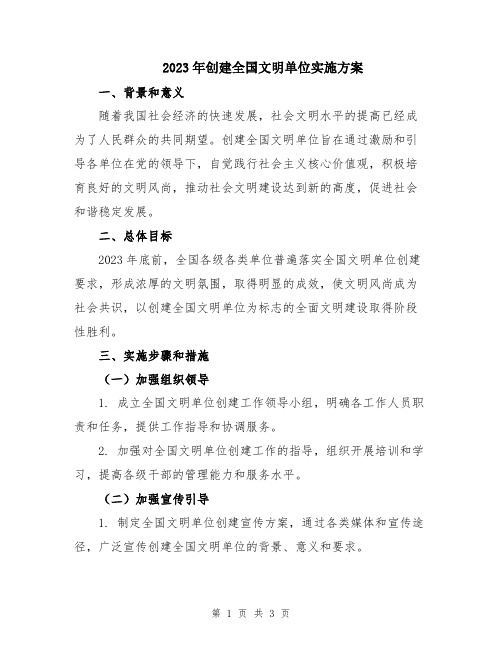 2023年创建全国文明单位实施方案

一、背景和意义

随着我国社会经济的快速发展，社会文明水平的提高已经成为了人民群众的共同期望。创建全国文明单位旨在通过激励和引导各单位在党的领导下，自觉践行社会主义核心价值观，积极培育良好的文明风尚，推动社会文明建设达到新的高度，促进社会和谐稳定发展。

二、总体目标

2023年底前，全国各级各类单位普遍落实全国文明单位创建要求，形成浓厚的文明氛围，取得明显的成效，使文明风尚成为社会共识，以创建全国文明单位为标志的全面文明建设取得阶段性胜利。

三、实施步骤和措施

（一）加强组织领导

1. 成立全国文明单位创建工作领导小组，明确各工作人员职责和任务，提供工作指导和协调服务。

2. 加强对全国文明单位创建工作的指导，组织开展培训和学习，提高各级干部的管理能力和服务水平。

（二）加强宣传引导

1. 制定全国文明单位创建宣传方案，通过各类媒体和宣传途径，广泛宣传创建全国文明单位的背景、意义和要求。

第 1 页 共 3 页